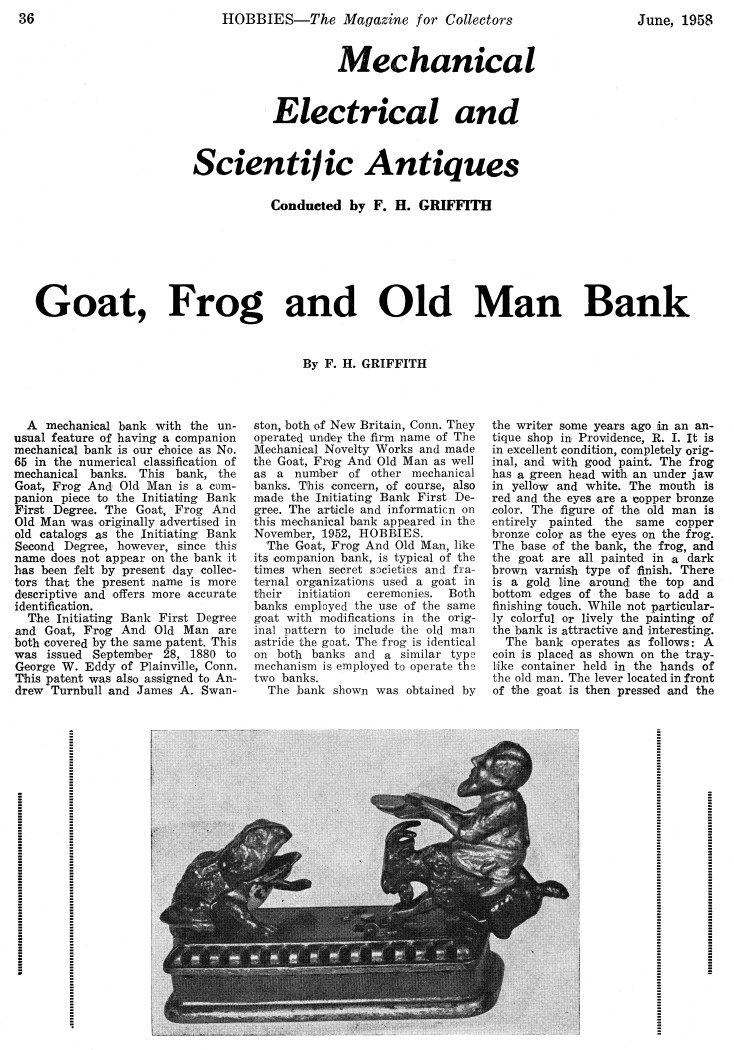 36 HOBBIES—The Magazine for Collectors June, 1958

Mechanical Electrical and Scientific Antiques

Conducted by F. H. GRIFFITH

Goat, Frog and Old Man Bank

By F. H. GRIFFITH

A mechanical bank with the unusual feature of having a companion mechanical bank is our choice as No. 65 in the numerical classification of mechanical banks. This bank, the Goat, Frog And Old Man is a companion piece to the Initiating Bank First Degree. The Goat, Frog And Old Man was originally advertised in old catalogs as the Initiating Bank Second Degree, however, since this name does not appear on the bank it has been felt by present day collectors that the present name is more descriptive and offers more accurate identification.

The Initiating Bank First Degree and Goat, Frog And Old Man are both covered by the same patent. This was issued September 28, 1880 to George W. Eddy of Plainville, Conn. This patent was also assigned to Andrew Turnbull and James A. Swanston, both of New Britain, Conn. They operated under the firm name of The Mechanical Novelty Works and made the Goat, Frog And Old Man as well as a number of other mechanical banks. This concern, of course, also made the Initiating Bank First Degree. The article and information on this mechanical bank appeared in the November, 1952, HOBBIES.

The Goat, Frog And Old Man, like its companion bank, is typical of the times when secret societies and fraternal organizations used a goat in their initiation ceremonies. Both banks employed the use of the same goat with modifications in the original pattern to include the old man astride the goat. The frog is identical on both banks and a similar type mechanism is employed to operate the two banks.

The bank shown was obtained by the writer some years ago in an antique shop in Providence, R. I. It is in excellent condition, completely original, and with good paint. The frog has a green head with an under jaw in yellow and white. The mouth is red and the eyes are a copper bronze color. The figure of the old man is entirely painted the same copper bronze color as the eyes on the frog. The base of the bank, the frog, and the goat are all painted in a dark brown varnish type of finish. There is a gold line around the top and bottom edges of the base to add a finishing touch. While not particularly colorful or lively the painting of the bank is attractive and interesting.

The bank operates as follows: A coin is placed as shown on the tray-like container held in the hands of the old man. The lever located in front of the goat is then pressed and the